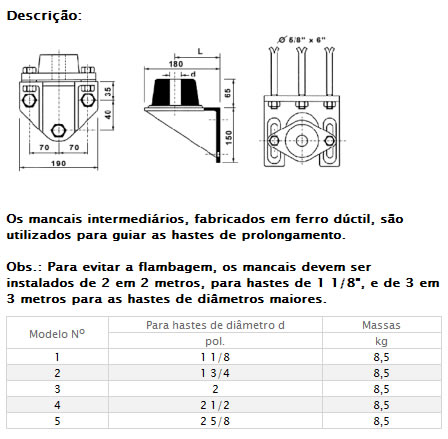 Descrição:

35
40
70
70
190

L
180
d
65
150

Ø 5/8" x 6"

Os mancais intermediários, fabricados em ferro dúctil, são utilizados para guiar as hastes de prolongamento.

Obs.: Para evitar a flambagem, os mancais devem ser instalados de 2 em 2 metros, para hastes de 1 1/8", e de 3 em 3 metros para as hastes de diâmetros maiores.

| Modelo Nº | Para hastes de diâmetro d | Massas |
|---|---|---|
| | pol. | kg |
| 1 | 1 1/8 | 8,5 |
| 2 | 1 3/4 | 8,5 |
| 3 | 2 | 8,5 |
| 4 | 2 1/2 | 8,5 |
| 5 | 2 5/8 | 8,5 |